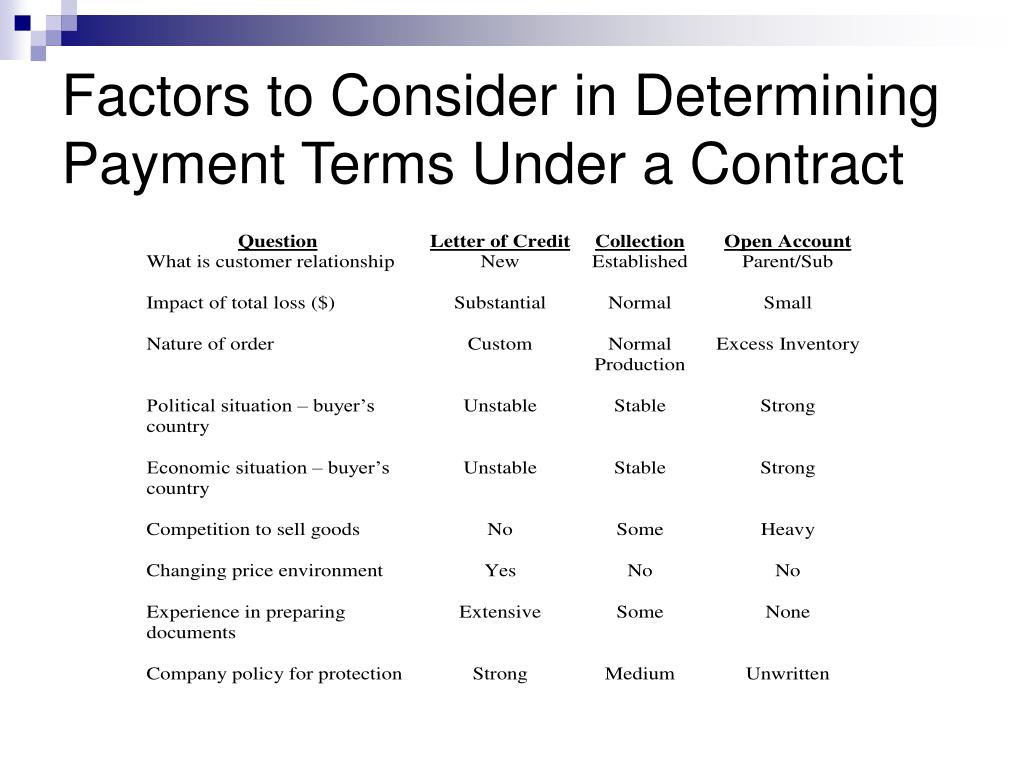 Factors to Consider in Determining Payment Terms Under a Contract

| Question | Letter of Credit | Collection | Open Account |
|---|---|---|---|
| What is customer relationship | New | Established | Parent/Sub |
| Impact of total loss ($) | Substantial | Normal | Small |
| Nature of order | Custom | Normal Production | Excess Inventory |
| Political situation – buyer’s country | Unstable | Stable | Strong |
| Economic situation – buyer’s country | Unstable | Stable | Strong |
| Competition to sell goods | No | Some | Heavy |
| Changing price environment | Yes | No | No |
| Experience in preparing documents | Extensive | Some | None |
| Company policy for protection | Strong | Medium | Unwritten |